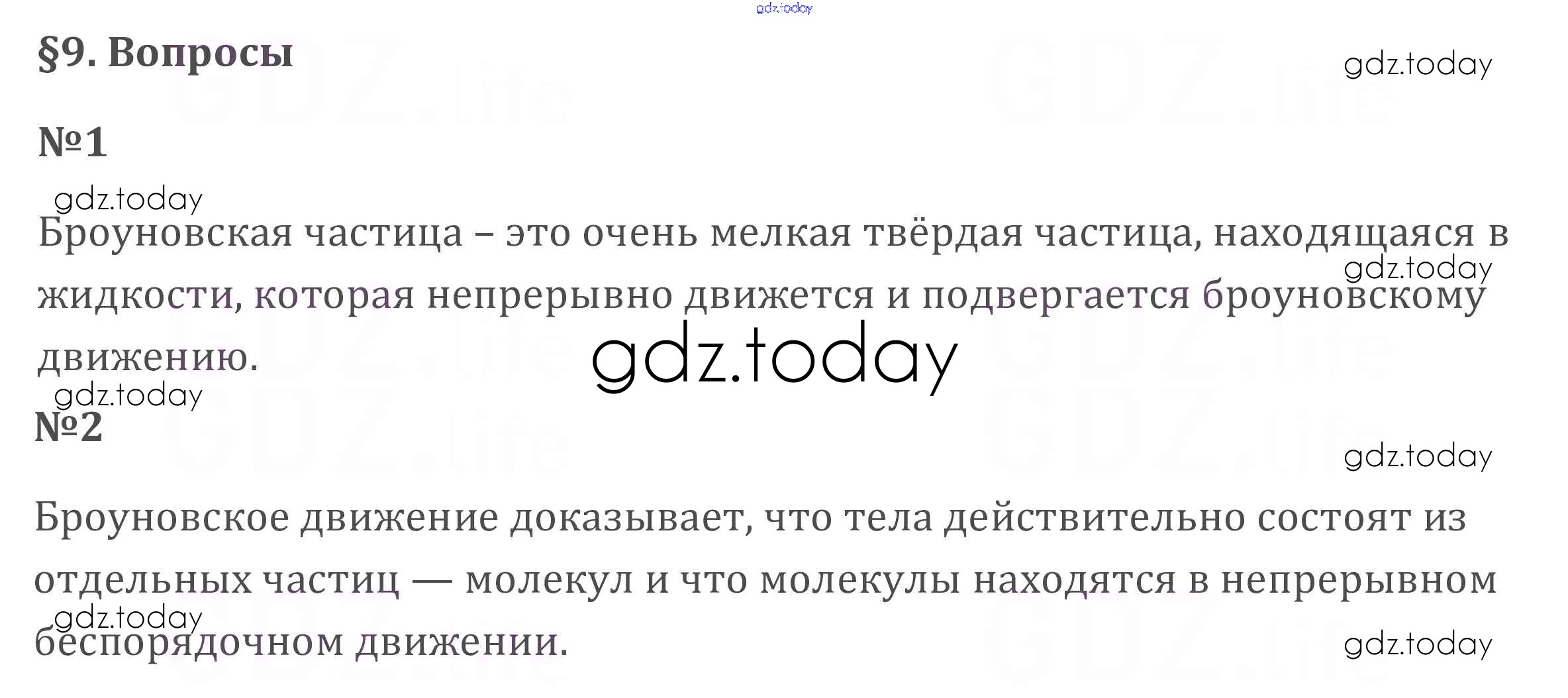 §9. Вопросы

№1

Броуновская частица – это очень мелкая твёрдая частица, находящаяся в жидкости, которая непрерывно движется и подвергается броуновскому движению.

№2

Броуновское движение доказывает, что тела действительно состоят из отдельных частиц — молекул и что молекулы находятся в непрерывном беспорядочном движении.

gdz.today

GDZ.life